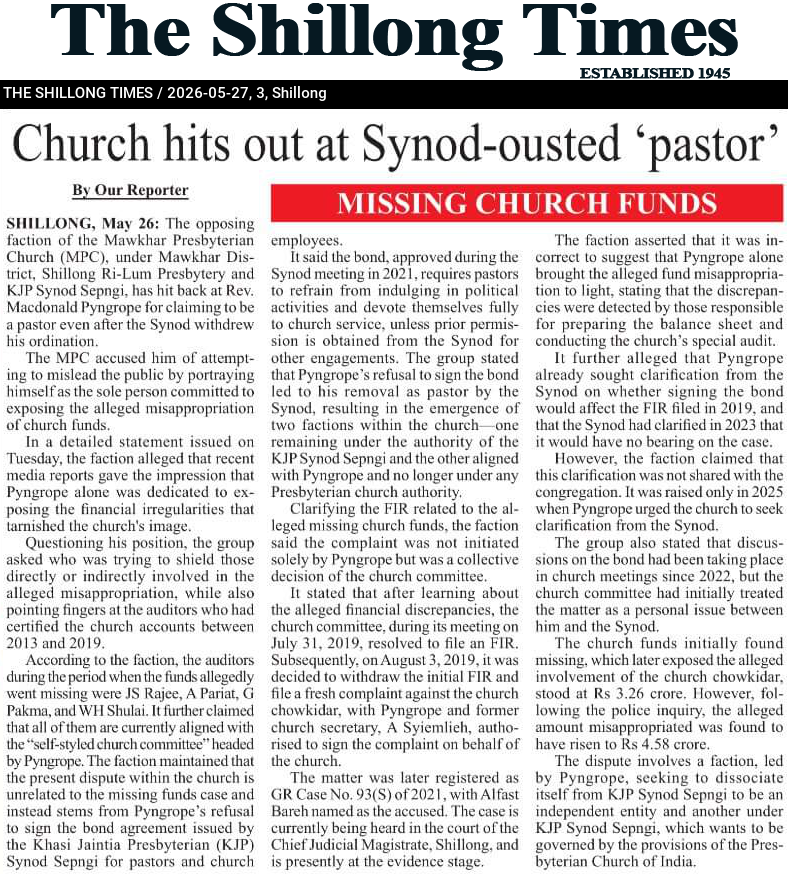 The Shillong Times

ESTABLISHED 1945

THE SHILLONG TIMES / 2026-05-27, 3, Shillong

Church hits out at Synod-ousted 'pastor'

By Our Reporter

MISSING CHURCH FUNDS

SHILLONG, May 26: The opposing faction of the Mawkhar Presbyterian Church (MPC), under Mawkhar District, Shillong Ri-Lum Presbytery and KJP Synod Sepngi, has hit back at Rev. Macdonald Pyngrope for claiming to be a pastor even after the Synod withdrew his ordination.

The MPC accused him of attempting to mislead the public by portraying himself as the sole person committed to exposing the alleged misappropriation of church funds.

In a detailed statement issued on Tuesday, the faction alleged that recent media reports gave the impression that Pyngrope alone was dedicated to exposing the financial irregularities that tarnished the church's image.

Questioning his position, the group asked who was trying to shield those directly or indirectly involved in the alleged misappropriation, while also pointing fingers at the auditors who had certified the church accounts between 2013 and 2019.

According to the faction, the auditors during the period when the funds allegedly went missing were JS Rajee, A Pariat, G Pakma, and WH Shulai. It further claimed that all of them are currently aligned with the "self-styled church committee" headed by Pyngrope. The faction maintained that the present dispute within the church is unrelated to the missing funds case and instead stems from Pyngrope's refusal to sign the bond agreement issued by the Khasi Jaintia Presbyterian (KJP) Synod Sepngi for pastors and church employees.

It said the bond, approved during the Synod meeting in 2021, requires pastors to refrain from indulging in political activities and devote themselves fully to church service, unless prior permission is obtained from the Synod for other engagements. The group stated that Pyngrope's refusal to sign the bond led to his removal as pastor by the Synod, resulting in the emergence of two factions within the church—one remaining under the authority of the KJP Synod Sepngi and the other aligned with Pyngrope and no longer under any Presbyterian church authority.

Clarifying the FIR related to the alleged missing church funds, the faction said the complaint was not initiated solely by Pyngrope but was a collective decision of the church committee.

It stated that after learning about the alleged financial discrepancies, the church committee, during its meeting on July 31, 2019, resolved to file an FIR. Subsequently, on August 3, 2019, it was decided to withdraw the initial FIR and file a fresh complaint against the church chowkidar, with Pyngrope and former church secretary, A Syiemlieh, authorised to sign the complaint on behalf of the church.

The matter was later registered as GR Case No. 93(S) of 2021, with Alfast Bareh named as the accused. The case is currently being heard in the court of the Chief Judicial Magistrate, Shillong, and is presently at the evidence stage.

The faction asserted that it was incorrect to suggest that Pyngrope alone brought the alleged fund misappropriation to light, stating that the discrepancies were detected by those responsible for preparing the balance sheet and conducting the church's special audit.

It further alleged that Pyngrope already sought clarification from the Synod on whether signing the bond would affect the FIR filed in 2019, and that the Synod had clarified in 2023 that it would have no bearing on the case.

However, the faction claimed that this clarification was not shared with the congregation. It was raised only in 2025 when Pyngrope urged the church to seek clarification from the Synod.

The group also stated that discussions on the bond had been taking place in church meetings since 2022, but the church committee had initially treated the matter as a personal issue between him and the Synod.

The church funds initially found missing, which later exposed the alleged involvement of the church chowkidar, stood at Rs 3.26 crore. However, following the police inquiry, the alleged amount misappropriated was found to have risen to Rs 4.58 crore.

The dispute involves a faction, led by Pyngrope, seeking to dissociate itself from KJP Synod Sepngi to be an independent entity and another under KJP Synod Sepngi, which wants to be governed by the provisions of the Presbyterian Church of India.